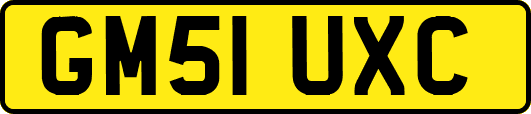 GM51 UXC